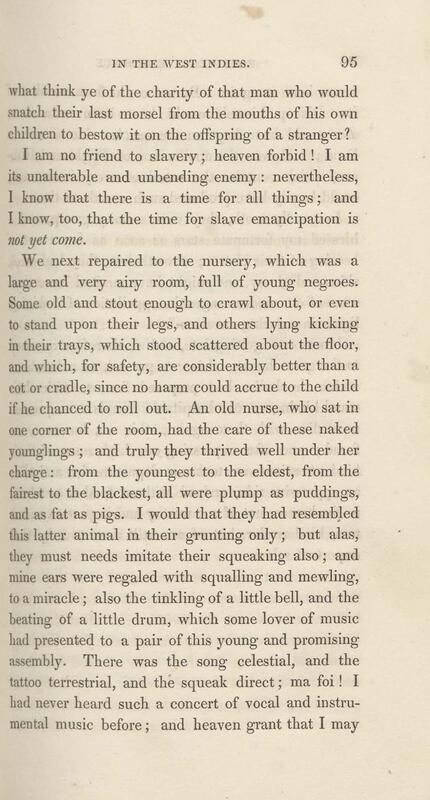 IN THE WEST INDIES. 95

what think ye of the charity of that man who would snatch their last morsel from the mouths of his own children to bestow it on the offspring of a stranger?

I am no friend to slavery; heaven forbid! I am its unalterable and unbending enemy: nevertheless, I know that there is a time for all things; and I know, too, that the time for slave emancipation is not yet come.

We next repaired to the nursery, which was a large and very airy room, full of young negroes. Some old and stout enough to crawl about, or even to stand upon their legs, and others lying kicking in their trays, which stood scattered about the floor, and which, for safety, are considerably better than a cot or cradle, since no harm could accrue to the child if he chanced to roll out. An old nurse, who sat in one corner of the room, had the care of these naked younglings; and truly they thrived well under her charge: from the youngest to the eldest, from the fairest to the blackest, all were plump as puddings, and as fat as pigs. I would that they had resembled this latter animal in their grunting only; but alas, they must needs imitate their squeaking also; and mine ears were regaled with squalling and mewling, to a miracle; also the tinkling of a little bell, and the beating of a little drum, which some lover of music had presented to a pair of this young and promising assembly. There was the song celestial, and the tattoo terrestrial, and the squeak direct; ma foi! I had never heard such a concert of vocal and instrumental music before; and heaven grant that I may